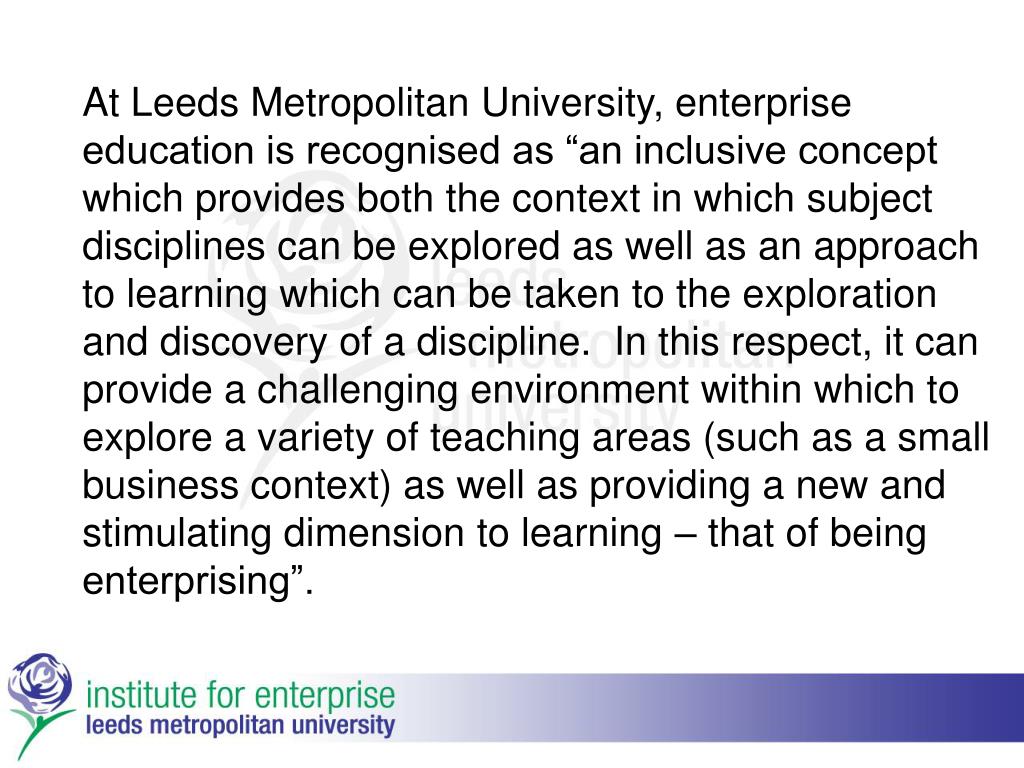 At Leeds Metropolitan University, enterprise education is recognised as “an inclusive concept which provides both the context in which subject disciplines can be explored as well as an approach to learning which can be taken to the exploration and discovery of a discipline.  In this respect, it can provide a challenging environment within which to explore a variety of teaching areas (such as a small business context) as well as providing a new and stimulating dimension to learning – that of being enterprising”.

leeds metropolitan university

institute for enterprise
leeds metropolitan university